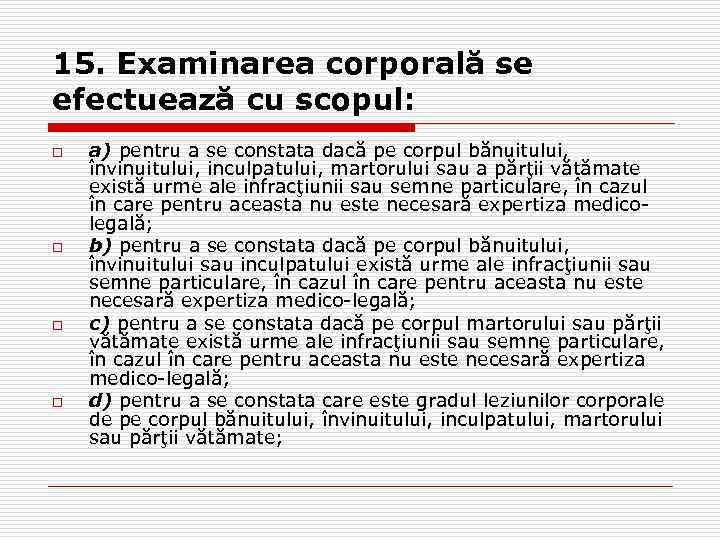 15. Examinarea corporală se efectuează cu scopul:

a) pentru a se constata dacă pe corpul bănuitului, învinuitului, inculpatului, martorului sau a părţii vătămate există urme ale infracţiunii sau semne particulare, în cazul în care pentru aceasta nu este necesară expertiza medico-legală;

b) pentru a se constata dacă pe corpul bănuitului, învinuitului sau inculpatului există urme ale infracţiunii sau semne particulare, în cazul în care pentru aceasta nu este necesară expertiza medico-legală;

c) pentru a se constata dacă pe corpul martorului sau părţii vătămate există urme ale infracţiunii sau semne particulare, în cazul în care pentru aceasta nu este necesară expertiza medico-legală;

d) pentru a se constata care este gradul leziunilor corporale de pe corpul bănuitului, învinuitului, inculpatului, martorului sau părţii vătămate;